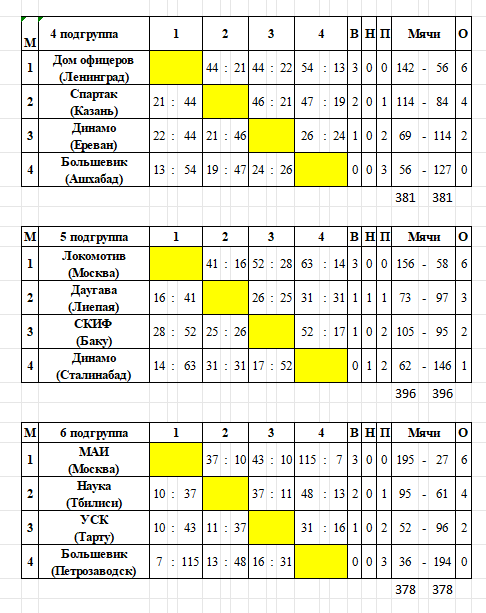 | М | 4 подгруппа | 1 | 2 | 3 | 4 | В | Н | П | Мячи | О |
|---|---|---|---|---|---|---|---|---|---|---|
| 1 | Дом офицеров (Ленинград) | | 44 : 21 | 44 : 22 | 54 : 13 | 3 | 0 | 0 | 142 - 56 | 6 |
| 2 | Спартак (Казань) | 21 : 44 | | 46 : 21 | 47 : 19 | 2 | 0 | 1 | 114 - 84 | 4 |
| 3 | Динамо (Ереван) | 22 : 44 | 21 : 46 | | 26 : 24 | 1 | 0 | 2 | 69 - 114 | 2 |
| 4 | Большевик (Ашхабад) | 13 : 54 | 19 : 47 | 24 : 26 | | 0 | 0 | 3 | 56 - 127 | 0 |

381 381

| М | 5 подгруппа | 1 | 2 | 3 | 4 | В | Н | П | Мячи | О |
|---|---|---|---|---|---|---|---|---|---|---|
| 1 | Локомотив (Москва) | | 41 : 16 | 52 : 28 | 63 : 14 | 3 | 0 | 0 | 156 - 58 | 6 |
| 2 | Даугава (Лиепая) | 16 : 41 | | 26 : 25 | 31 : 31 | 1 | 1 | 1 | 73 - 97 | 3 |
| 3 | СКИФ (Баку) | 28 : 52 | 25 : 26 | | 52 : 17 | 1 | 0 | 2 | 105 - 95 | 2 |
| 4 | Динамо (Сталинабад) | 14 : 63 | 31 : 31 | 17 : 52 | | 0 | 1 | 2 | 62 - 146 | 1 |

396 396

| М | 6 подгруппа | 1 | 2 | 3 | 4 | В | Н | П | Мячи | О |
|---|---|---|---|---|---|---|---|---|---|---|
| 1 | МАИ (Москва) | | 37 : 10 | 43 : 10 | 115 : 7 | 3 | 0 | 0 | 195 - 27 | 6 |
| 2 | Наука (Тбилиси) | 10 : 37 | | 37 : 11 | 48 : 13 | 2 | 0 | 1 | 95 - 61 | 4 |
| 3 | УСК (Тарту) | 10 : 43 | 11 : 37 | | 31 : 16 | 1 | 0 | 2 | 52 - 96 | 2 |
| 4 | Большевик (Петрозаводск) | 7 : 115 | 13 : 48 | 16 : 31 | | 0 | 0 | 3 | 36 - 194 | 0 |

378 378